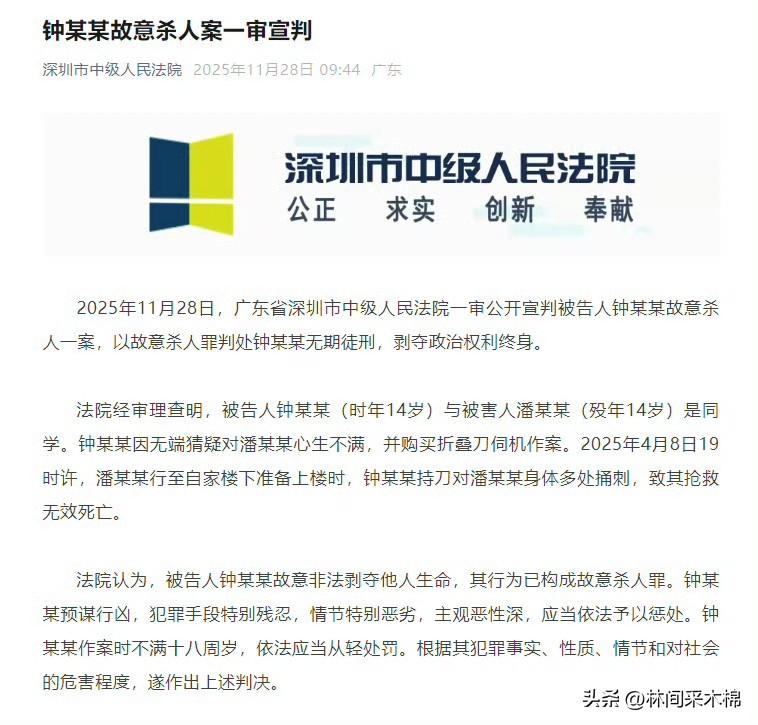 钟某某故意杀人案一审宣判

深圳市中级人民法院 2025年11月28日 09:44 广东

深圳市中级人民法院
公正 求实 创新 奉献

2025年11月28日，广东省深圳市中级人民法院一审公开宣判被告人钟某某故意杀人一案，以故意杀人罪判处钟某某无期徒刑，剥夺政治权利终身。

法院经审理查明，被告人钟某某（时年14岁）与被害人潘某某（殁年14岁）是同学。钟某某因无端猜疑对潘某某心生不满，并购买折叠刀伺机作案。2025年4月8日19时许，潘某某行至自家楼下准备上楼时，钟某某持刀对潘某某身体多处捅刺，致其抢救无效死亡。

法院认为，被告人钟某某故意非法剥夺他人生命，其行为已构成故意杀人罪。钟某某预谋行凶，犯罪手段特别残忍，情节特别恶劣，主观恶性深，应当依法予以惩处。钟某某作案时不满十八周岁，依法应当从轻处罚。根据其犯罪事实、性质、情节和对社会的危害程度，遂作出上述判决。

头条 @林间采木棉